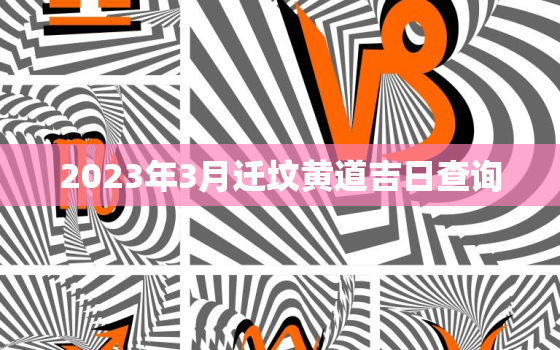 2023年3月迁坟黄道吉日查询